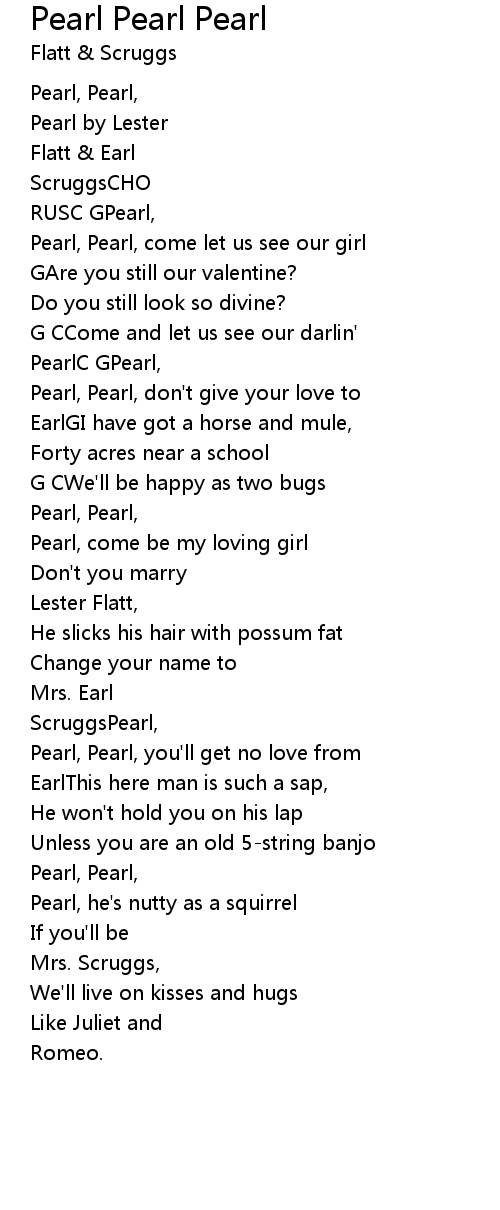 Pearl Pearl Pearl
Flatt & Scruggs

Pearl, Pearl,
Pearl by Lester
Flatt & Earl
ScruggsCHO
RUSC GPearl,
Pearl, Pearl, come let us see our girl
GAre you still our valentine?
Do you still look so divine?
G CCome and let us see our darlin'
PearlC GPearl,
Pearl, Pearl, don't give your love to
EarlGI have got a horse and mule,
Forty acres near a school
G CWe'll be happy as two bugs
Pearl, Pearl,
Pearl, come be my loving girl
Don't you marry
Lester Flatt,
He slicks his hair with possum fat
Change your name to
Mrs. Earl
ScruggsPearl,
Pearl, Pearl, you'll get no love from
EarlThis here man is such a sap,
He won't hold you on his lap
Unless you are an old 5-string banjo
Pearl, Pearl,
Pearl, he's nutty as a squirrel
If you'll be
Mrs. Scruggs,
We'll live on kisses and hugs
Like Juliet and
Romeo.